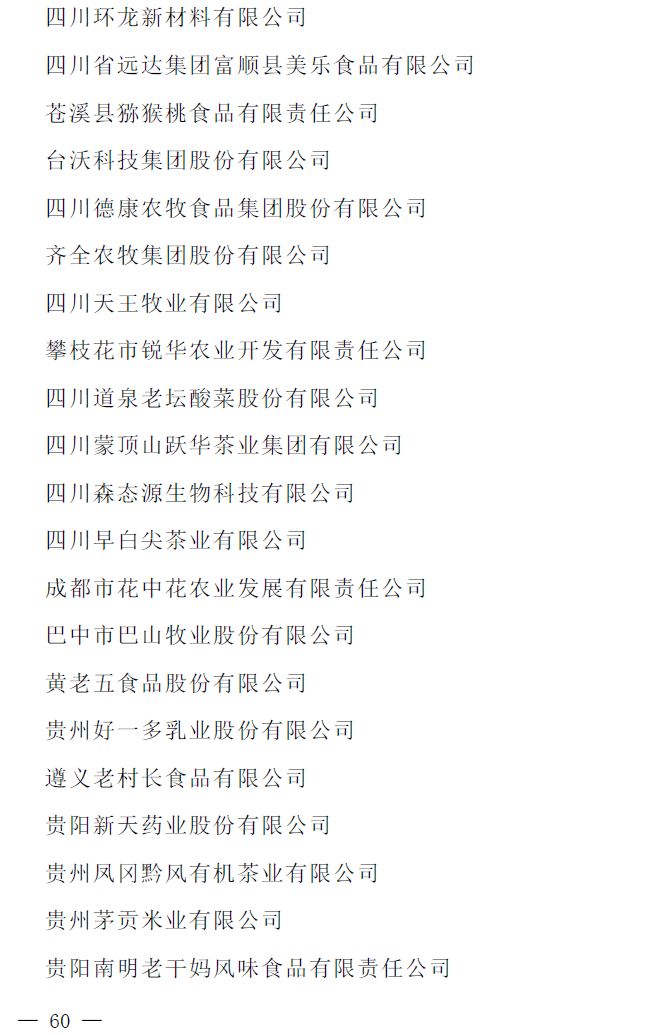 四川环龙新材料有限公司

四川省远达集团富顺县美乐食品有限公司

苍溪县猕猴桃食品有限责任公司

台沃科技集团股份有限公司

四川德康农牧食品集团股份有限公司

齐全农牧集团股份有限公司

四川天王牧业有限公司

攀枝花市锐华农业开发有限责任公司

四川道泉老坛酸菜股份有限公司

四川蒙顶山跃华茶业集团有限公司

四川森态源生物科技有限公司

四川早白尖茶业有限公司

成都市花中花农业发展有限责任公司

巴中市巴山牧业股份有限公司

黄老五食品股份有限公司

贵州好一多乳业股份有限公司

遵义老村长食品有限公司

贵阳新天药业股份有限公司

贵州凤冈黔风有机茶业有限公司

贵州茅贡米业有限公司

贵阳南明老干妈风味食品有限责任公司

— 60 —